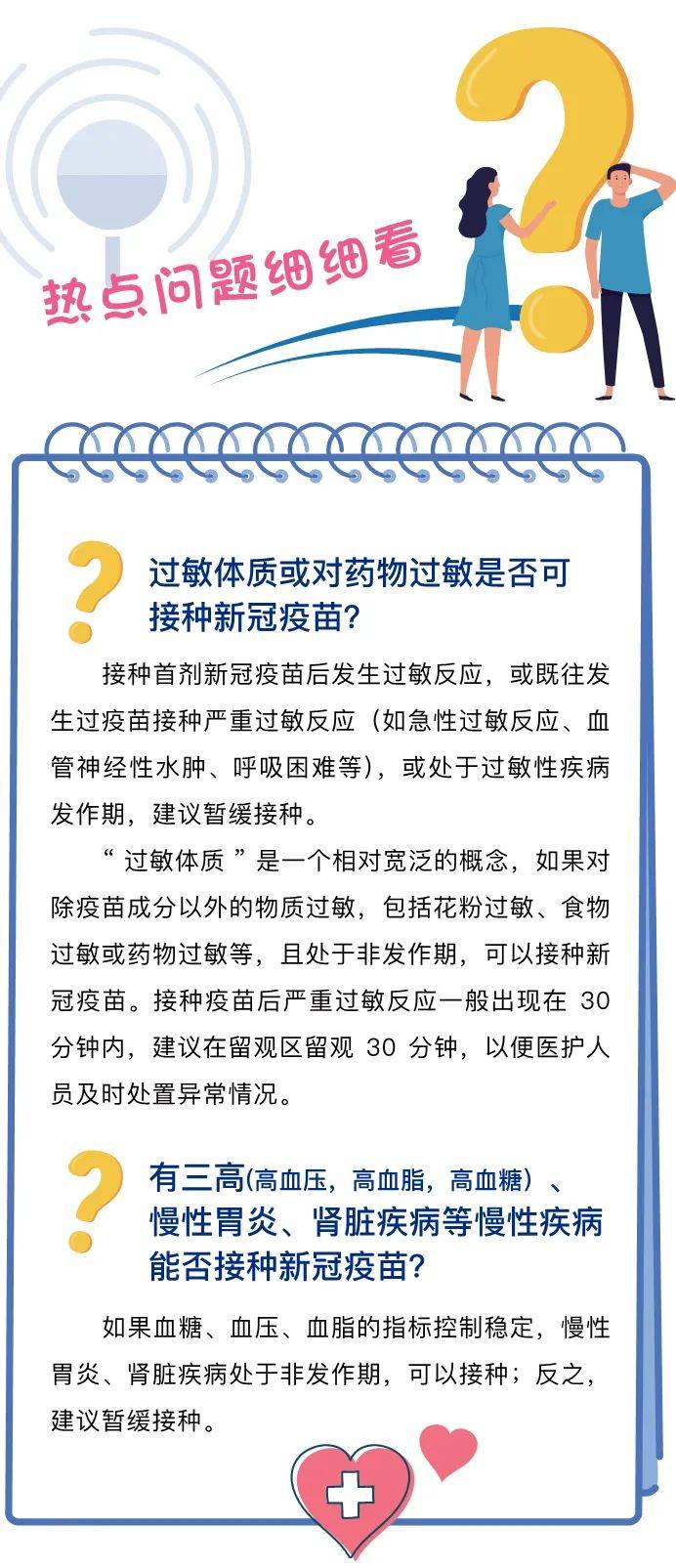 热点问题细细看

过敏体质或对药物过敏是否可接种新冠疫苗?

接种首剂新冠疫苗后发生过敏反应，或既往发生过疫苗接种严重过敏反应（如急性过敏反应、血管神经性水肿、呼吸困难等），或处于过敏性疾病发作期，建议暂缓接种。

“ 过敏体质 ”是一个相对宽泛的概念，如果对除疫苗成分以外的物质过敏，包括花粉过敏、食物过敏或药物过敏等，且处于非发作期，可以接种新冠疫苗。接种疫苗后严重过敏反应一般出现在 30 分钟内，建议在留观区留观 30 分钟，以便医护人员及时处置异常情况。

有三高(高血压，高血脂，高血糖）、慢性胃炎、肾脏疾病等慢性疾病能否接种新冠疫苗?

如果血糖、血压、血脂的指标控制稳定，慢性胃炎、肾脏疾病处于非发作期，可以接种；反之，建议暂缓接种。